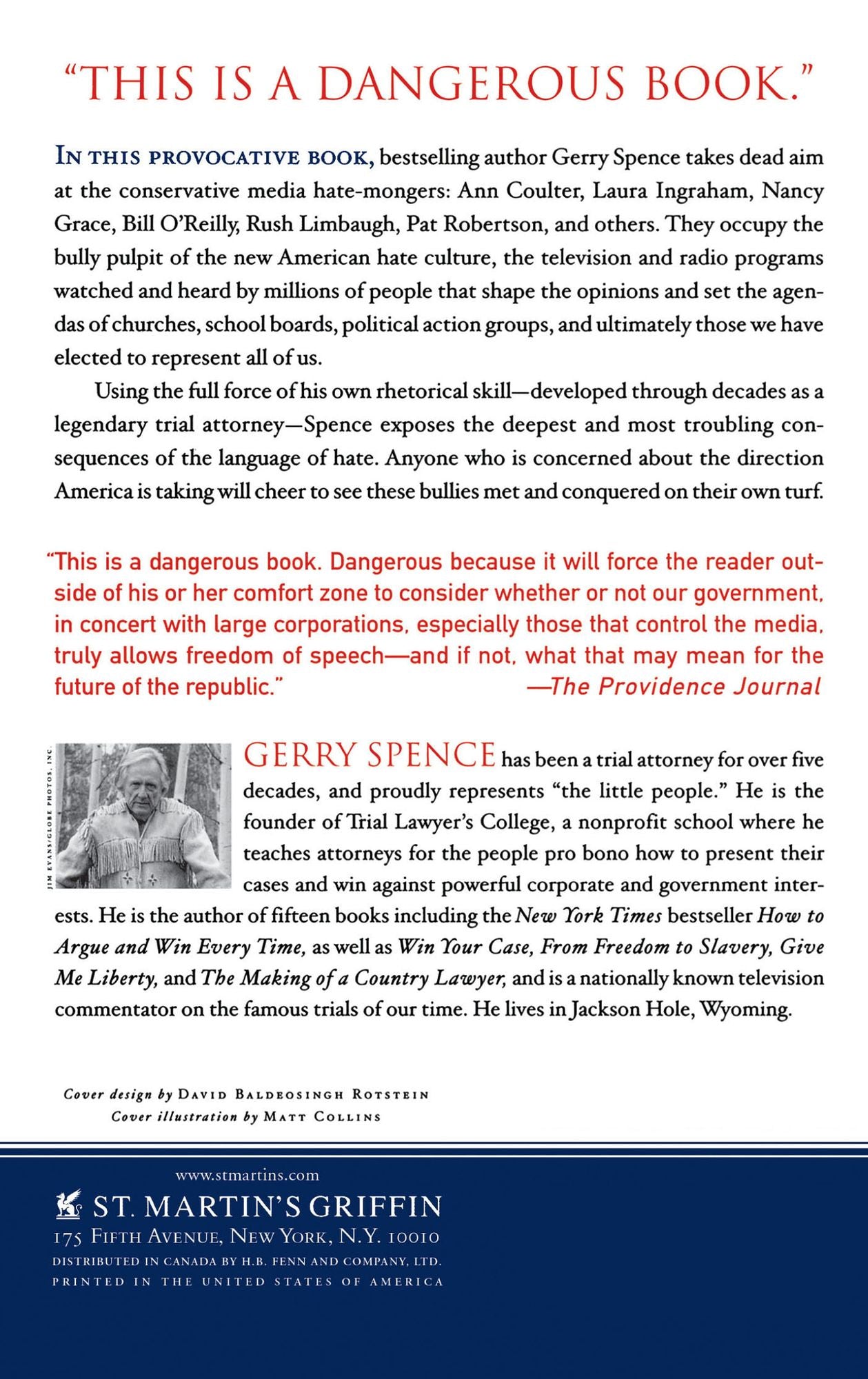 "THIS IS A DANGEROUS BOOK."

IN THIS PROVOCATIVE BOOK, bestselling author Gerry Spence takes dead aim at the conservative media hate-mongers: Ann Coulter, Laura Ingraham, Nancy Grace, Bill O'Reilly, Rush Limbaugh, Pat Robertson, and others. They occupy the bully pulpit of the new American hate culture, the television and radio programs watched and heard by millions of people that shape the opinions and set the agendas of churches, school boards, political action groups, and ultimately those we have elected to represent all of us.

Using the full force of his own rhetorical skill—developed through decades as a legendary trial attorney—Spence exposes the deepest and most troubling consequences of the language of hate. Anyone who is concerned about the direction America is taking will cheer to see these bullies met and conquered on their own turf.

"This is a dangerous book. Dangerous because it will force the reader outside of his or her comfort zone to consider whether or not our government, in concert with large corporations, especially those that control the media, truly allows freedom of speech—and if not, what that may mean for the future of the republic." —The Providence Journal

JIM EVANS/GLOBE PHOTOS, INC.

GERRY SPENCE has been a trial attorney for over five decades, and proudly represents "the little people." He is the founder of Trial Lawyer's College, a nonprofit school where he teaches attorneys for the people pro bono how to present their cases and win against powerful corporate and government interests. He is the author of fifteen books including the New York Times bestseller How to Argue and Win Every Time, as well as Win Your Case, From Freedom to Slavery, Give Me Liberty, and The Making of a Country Lawyer, and is a nationally known television commentator on the famous trials of our time. He lives in Jackson Hole, Wyoming.

Cover design by DAVID BALDEOSINGH ROTSTEIN
Cover illustration by MATT COLLINS

www.stmartins.com
ST. MARTIN'S GRIFFIN
175 FIFTH AVENUE, NEW YORK, N.Y. 10010
DISTRIBUTED IN CANADA BY H.B. FENN AND COMPANY, LTD.
PRINTED IN THE UNITED STATES OF AMERICA